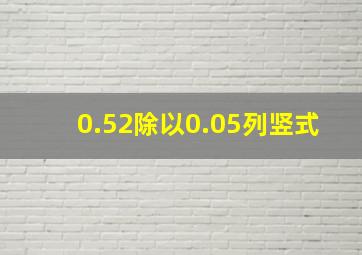 0.52除以0.05列竖式